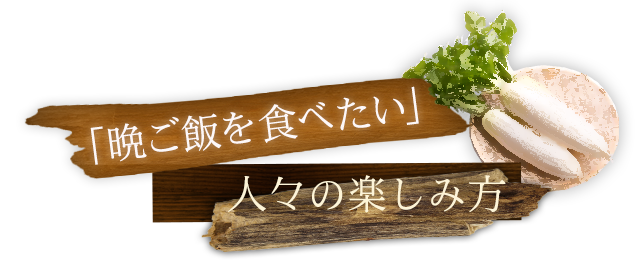 「晩ご飯を食べたい」

人々の楽しみ方